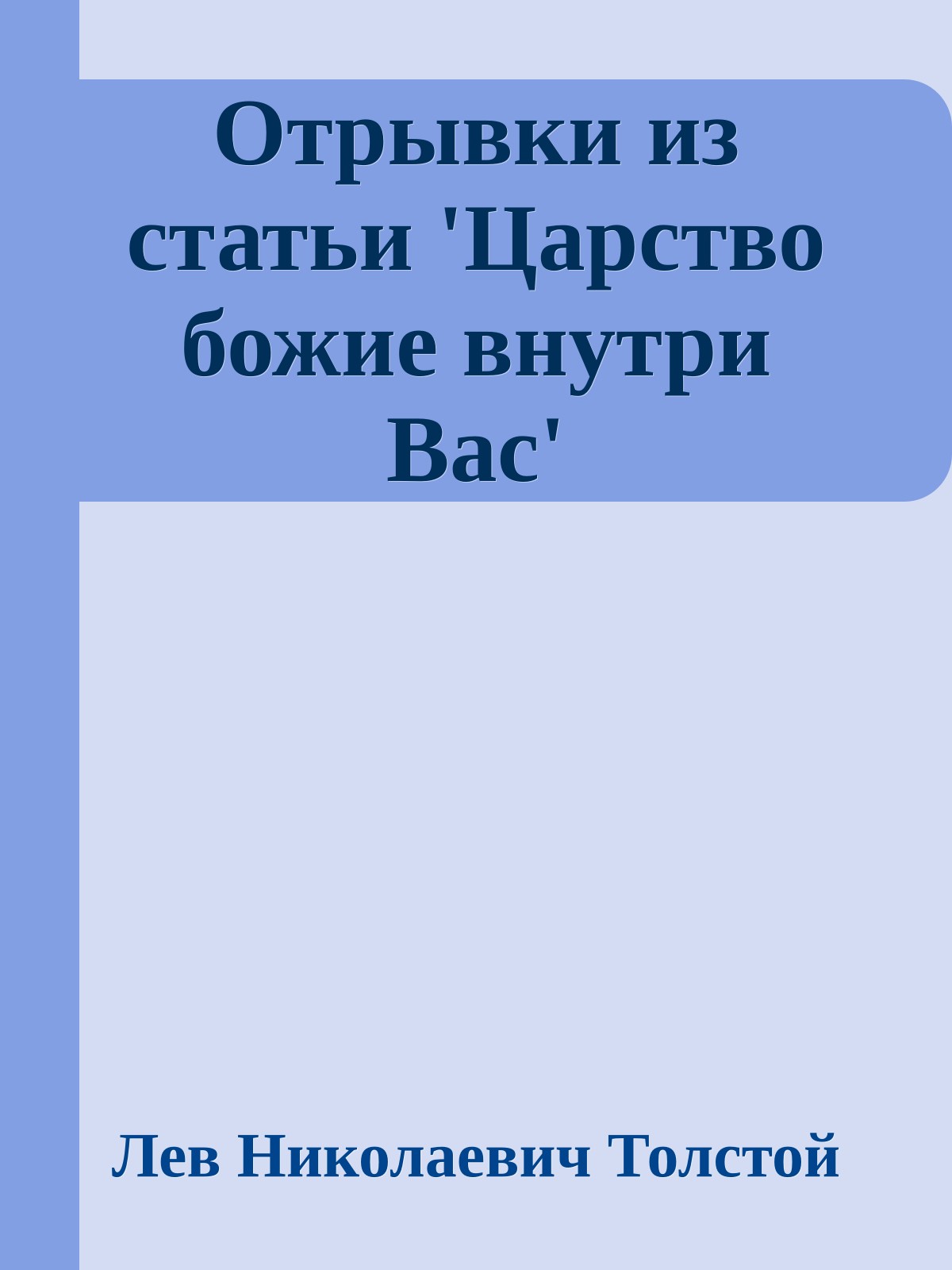 Отрывки из статьи 'Царство божие внутри Вас'

Лев Николаевич Толстой